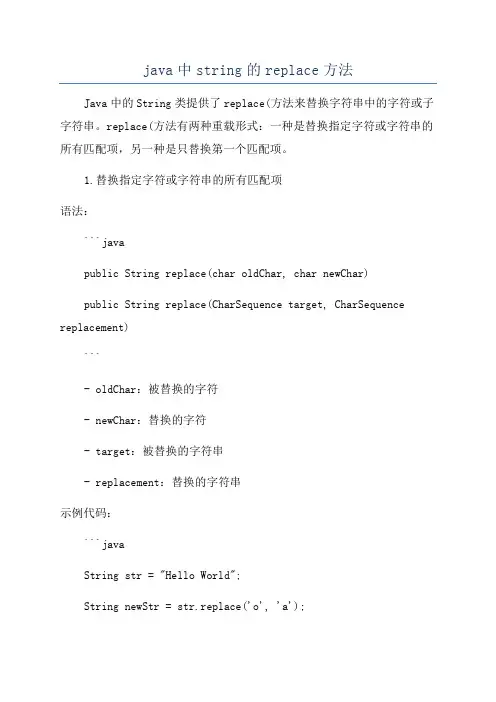 java 中 string 的 replace 方法

Java 中的 String 类提供了 replace(方法来替换字符串中的字符或子字符串。replace(方法有两种重载形式：一种是替换指定字符或字符串的所有匹配项，另一种是只替换第一个匹配项。

1.替换指定字符或字符串的所有匹配项

语法：

```java

public String replace(char oldChar, char newChar)

public String replace(CharSequence target, CharSequence replacement)

```

- oldChar：被替换的字符

- newChar：替换的字符

- target：被替换的字符串

- replacement：替换的字符串

示例代码：

```java

String str = "Hello World";

String newStr = str.replace('o', 'a');